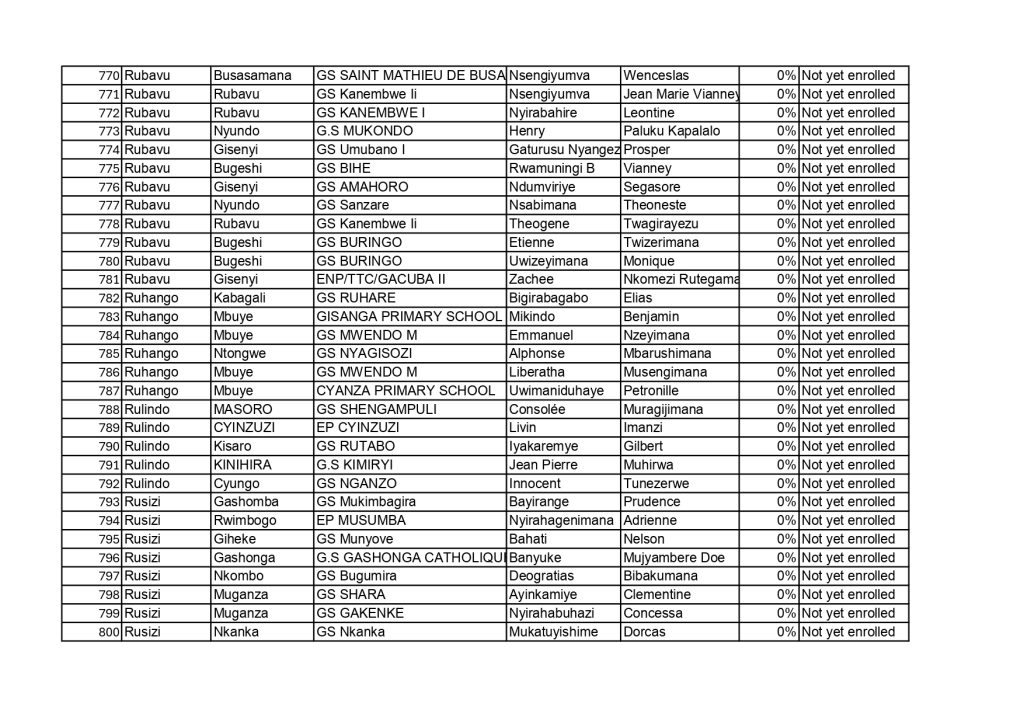 | 770 | Rubavu | Busasamana | GS SAINT MATHIEU DE BUSA | Nsengiyumva | Wenceslas | 0% | Not yet enrolled |
|---|---|---|---|---|---|---|---|
| 771 | Rubavu | Rubavu | GS Kanembwe Ii | Nsengiyumva | Jean Marie Vianney | 0% | Not yet enrolled |
| 772 | Rubavu | Rubavu | GS KANEMBWE I | Nyirabahire | Leontine | 0% | Not yet enrolled |
| 773 | Rubavu | Nyundo | G.S MUKONDO | Henry | Paluku Kapalalo | 0% | Not yet enrolled |
| 774 | Rubavu | Gisenyi | GS Umubano I | Gaturusu Nyangez | Prosper | 0% | Not yet enrolled |
| 775 | Rubavu | Bugeshi | GS BIHE | Rwamuningi B | Vianney | 0% | Not yet enrolled |
| 776 | Rubavu | Gisenyi | GS AMAHORO | Ndumviriye | Segasore | 0% | Not yet enrolled |
| 777 | Rubavu | Nyundo | GS Sanzare | Nsabimana | Theoneste | 0% | Not yet enrolled |
| 778 | Rubavu | Rubavu | GS Kanembwe Ii | Theogene | Twagirayezu | 0% | Not yet enrolled |
| 779 | Rubavu | Bugeshi | GS BURINGO | Etienne | Twizerimana | 0% | Not yet enrolled |
| 780 | Rubavu | Bugeshi | GS BURINGO | Uwizeyimana | Monique | 0% | Not yet enrolled |
| 781 | Rubavu | Gisenyi | ENP/TTC/GACUBA II | Zachee | Nkomezi Rutegama | 0% | Not yet enrolled |
| 782 | Ruhango | Kabagali | GS RUHARE | Bigirabagabo | Elias | 0% | Not yet enrolled |
| 783 | Ruhango | Mbuye | GISANGA PRIMARY SCHOOL | Mikindo | Benjamin | 0% | Not yet enrolled |
| 784 | Ruhango | Mbuye | GS MWENDO M | Emmanuel | Nzeyimana | 0% | Not yet enrolled |
| 785 | Ruhango | Ntongwe | GS NYAGISOZI | Alphonse | Mbarushimana | 0% | Not yet enrolled |
| 786 | Ruhango | Mbuye | GS MWENDO M | Liberatha | Musengimana | 0% | Not yet enrolled |
| 787 | Ruhango | Mbuye | CYANZA PRIMARY SCHOOL | Uwimaniduhaye | Petronille | 0% | Not yet enrolled |
| 788 | Rulindo | MASORO | GS SHENGAMPULI | Consolée | Muragijimana | 0% | Not yet enrolled |
| 789 | Rulindo | CYINZUZI | EP CYINZUZI | Livin | Imanzi | 0% | Not yet enrolled |
| 790 | Rulindo | Kisaro | GS RUTABO | Iyakaremye | Gilbert | 0% | Not yet enrolled |
| 791 | Rulindo | KINIHIRA | G.S KIMIRYI | Jean Pierre | Muhirwa | 0% | Not yet enrolled |
| 792 | Rulindo | Cyungo | GS NGANZO | Innocent | Tunezerwe | 0% | Not yet enrolled |
| 793 | Rusizi | Gashomba | GS Mukimbagira | Bayirange | Prudence | 0% | Not yet enrolled |
| 794 | Rusizi | Rwimbogo | EP MUSUMBA | Nyirahagenimana | Adrienne | 0% | Not yet enrolled |
| 795 | Rusizi | Giheke | GS Munyove | Bahati | Nelson | 0% | Not yet enrolled |
| 796 | Rusizi | Gashonga | G.S GASHONGA CATHOLIQU | Banyuke | Mujyambere Doe | 0% | Not yet enrolled |
| 797 | Rusizi | Nkombo | GS Bugumira | Deogratias | Bibakumana | 0% | Not yet enrolled |
| 798 | Rusizi | Muganza | GS SHARA | Ayinkamiye | Clementine | 0% | Not yet enrolled |
| 799 | Rusizi | Muganza | GS GAKENKE | Nyirahabuhazi | Concessa | 0% | Not yet enrolled |
| 800 | Rusizi | Nkanka | GS Nkanka | Mukatuyishime | Dorcas | 0% | Not yet enrolled |